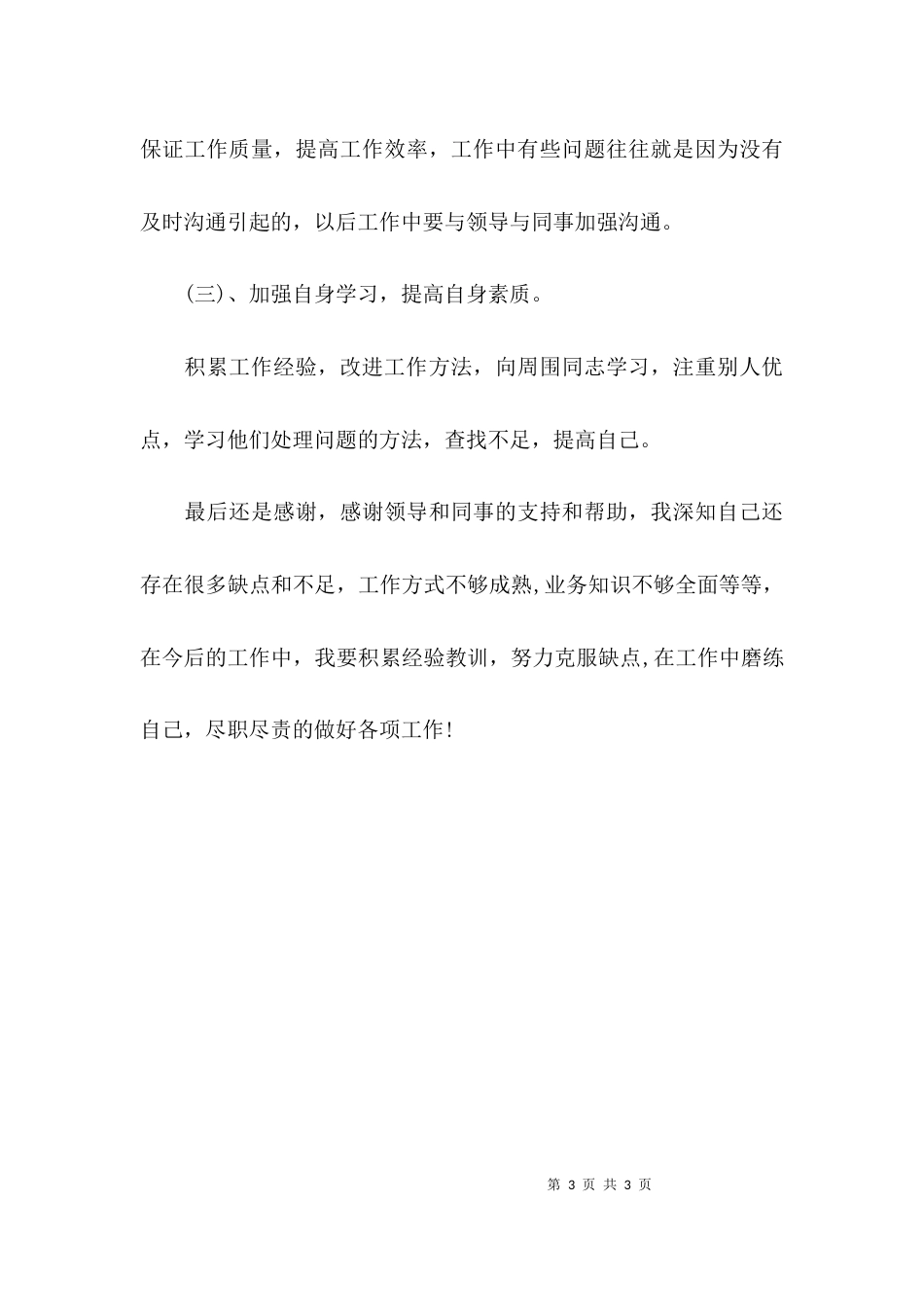 保证工作质量，提高工作效率，工作中有些问题往往就是因为没有及时沟通引起的，以后工作中要与领导与同事加强沟通。

(三)、加强自身学习，提高自身素质。

积累工作经验，改进工作方法，向周围同志学习，注重别人优点，学习他们处理问题的方法，查找不足，提高自己。

最后还是感谢，感谢领导和同事的支持和帮助，我深知自己还存在很多缺点和不足，工作方式不够成熟,业务知识不够全面等等，在今后的工作中，我要积累经验教训，努力克服缺点,在工作中磨练自己，尽职尽责的做好各项工作!

第 3 页 共 3 页